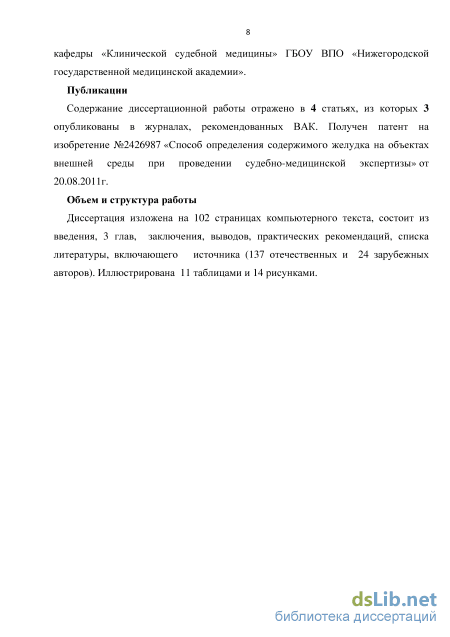 8

кафедры «Клинической судебной медицины» ГБОУ ВПО «Нижегородской государственной медицинской академии».

Публикации

Содержание диссертационной работы отражено в 4 статьях, из которых 3 опубликованы в журналах, рекомендованных ВАК. Получен патент на изобретение №2426987 «Способ определения содержимого желудка на объектах внешней среды при проведении судебно-медицинской экспертизы» от 20.08.2011г.

Объем и структура работы

Диссертация изложена на 102 страницах компьютерного текста, состоит из введения, 3 глав, заключения, выводов, практических рекомендаций, списка литературы, включающего источника (137 отечественных и 24 зарубежных авторов). Иллюстрирована 11 таблицами и 14 рисунками.

dsLib.net
библиотека диссертаций